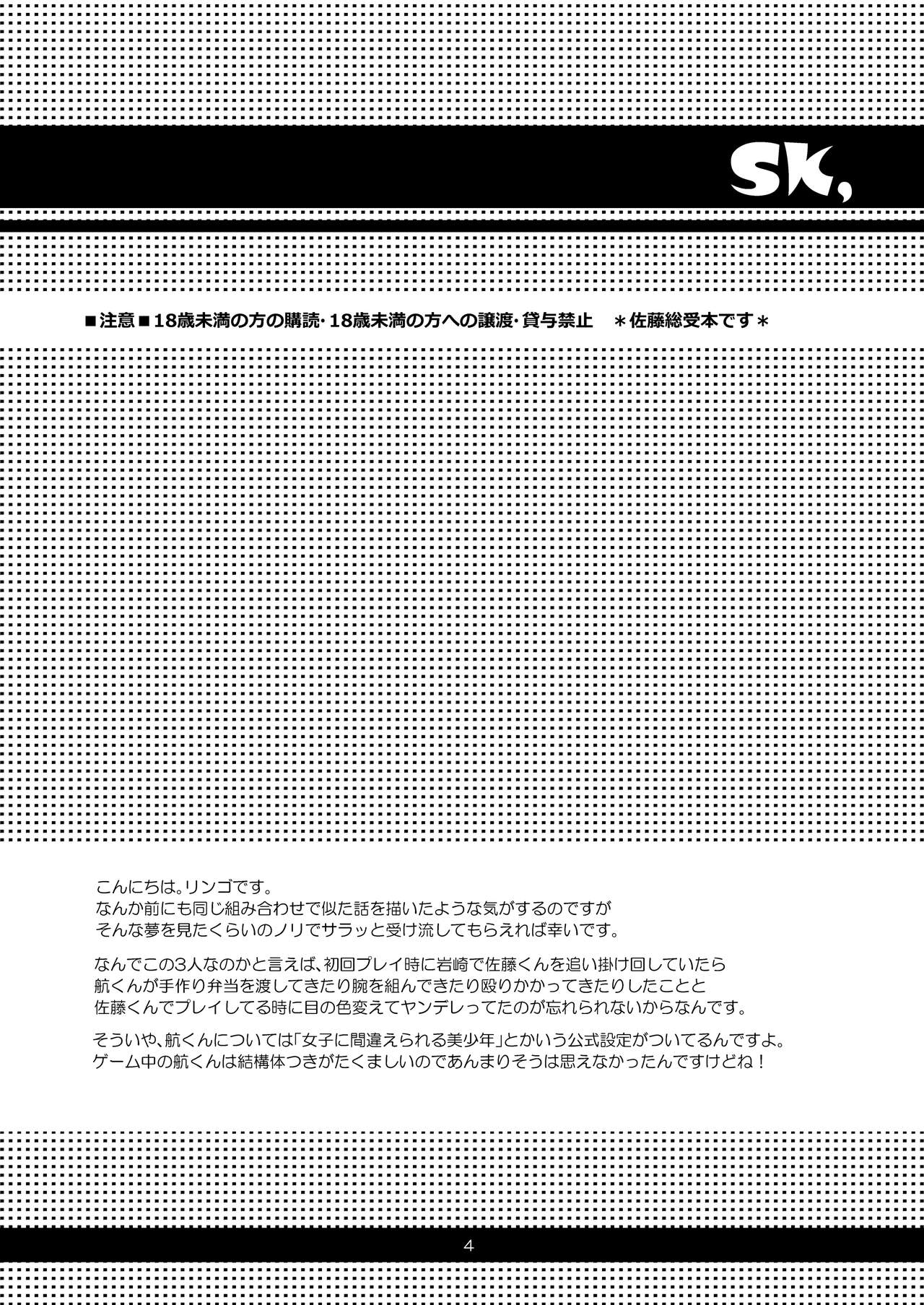 sk,

■注意■18歳未満の方の購読·18歳未満の方への譲渡·貸与禁止 ＊佐藤総受本です＊

こんにちは。リンゴです。
なんか前にも同じ組み合わせで似た話を描いたような気がするのですが
そんな夢を見たくらいのノリでサラッと受け流してもらえれば幸いです。

なんでこの3人なのかと言えば、初回プレイ時に岩崎で佐藤くんを追い掛け回していたら
航くんが手作り弁当を渡してきたり腕を組んできたり殴りかかってきたりしたことと
佐藤くんでプレイしてる時に目の色変えてヤンデレってたのが忘れられないからなんです。

そういや、航くんについては「女子に間違えられる美少年」とかいう公式設定がついてるんですよ。
ゲーム中の航くんは結構体つきがたくましいのであんまりそうは思えなかったんですけどね！

4